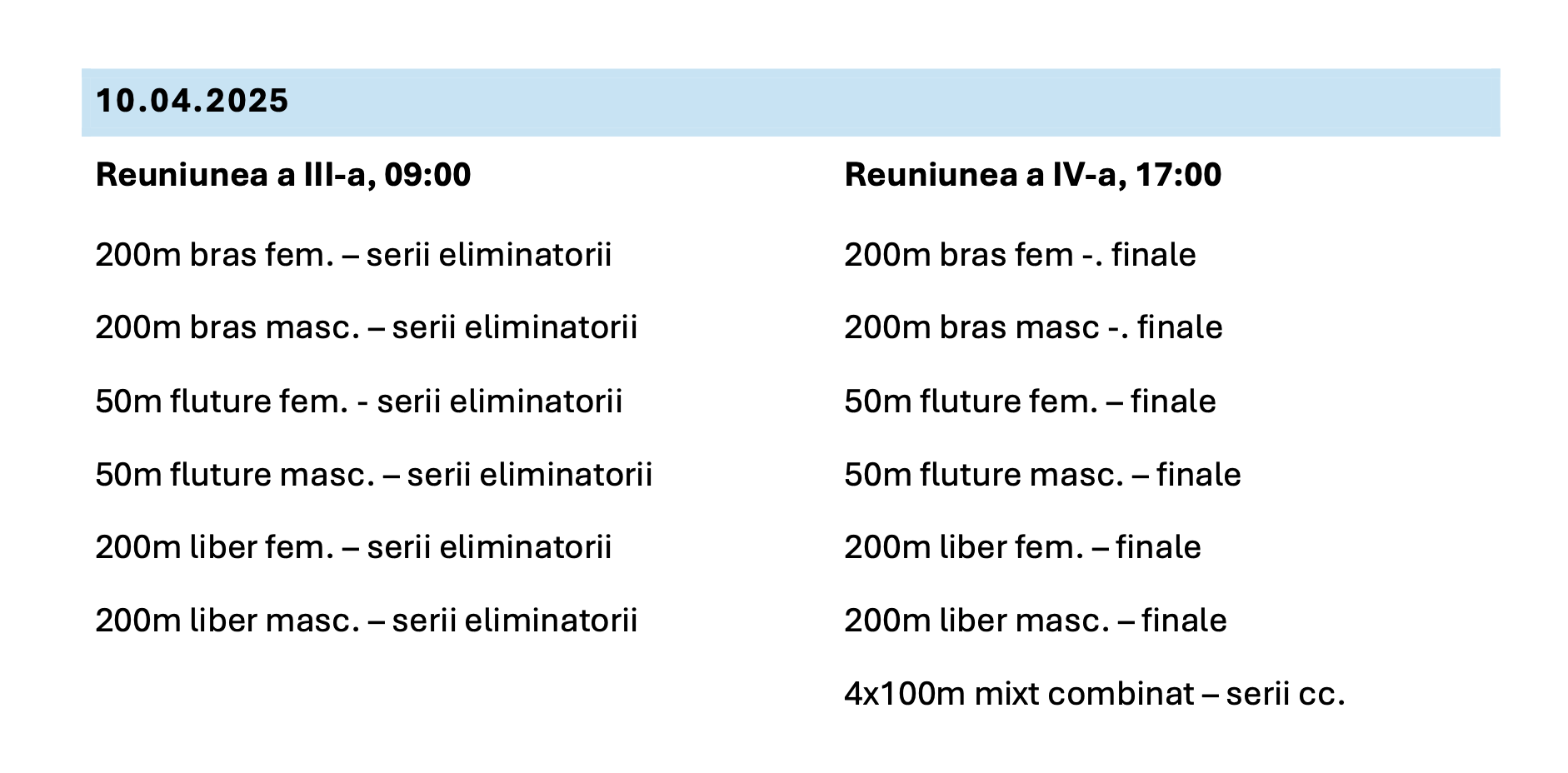 10.04.2025

Reuniunea a III-a, 09:00

200m bras fem. – serii eliminatorii

200m bras masc. – serii eliminatorii

50m fluture fem. - serii eliminatorii

50m fluture masc. – serii eliminatorii

200m liber fem. – serii eliminatorii

200m liber masc. – serii eliminatorii

Reuniunea a IV-a, 17:00

200m bras fem -. finale

200m bras masc -. finale

50m fluture fem. – finale

50m fluture masc. – finale

200m liber fem. – finale

200m liber masc. – finale

4x100m mixt combinat – serii cc.